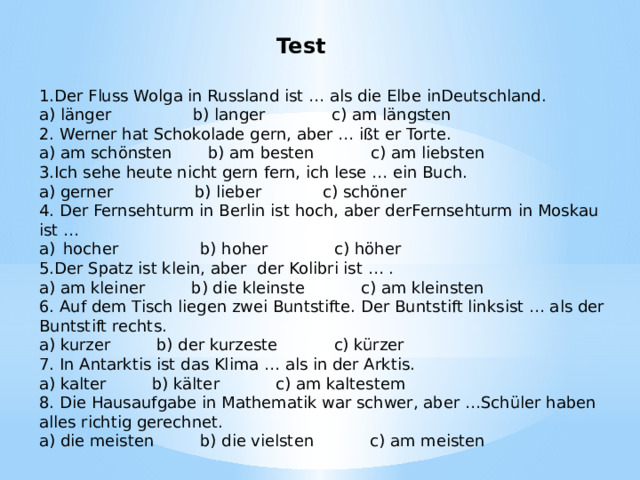 Test

1.Der Fluss Wolga in Russland ist … als die Elbe inDeutschland.
a) länger b) langer c) am längsten
2. Werner hat Schokolade gern, aber … ißt er Torte.
a) am schönsten b) am besten c) am liebsten
3.Ich sehe heute nicht gern fern, ich lese … ein Buch.
a) gerner b) lieber c) schöner
4. Der Fernsehturm in Berlin ist hoch, aber derFernsehturm in Moskau ist …
a) hocher b) hoher c) höher
5.Der Spatz ist klein, aber der Kolibri ist … .
a) am kleiner b) die kleinste c) am kleinsten
6. Auf dem Tisch liegen zwei Buntstifte. Der Buntstift linksist … als der Buntstift rechts.
a) kurzer b) der kurzeste c) kürzer
7. In Antarktis ist das Klima … als in der Arktis.
a) kalter b) kälter c) am kaltestem
8. Die Hausaufgabe in Mathematik war schwer, aber …Schüler haben alles richtig gerechnet.
a) die meisten b) die vielsten c) am meisten